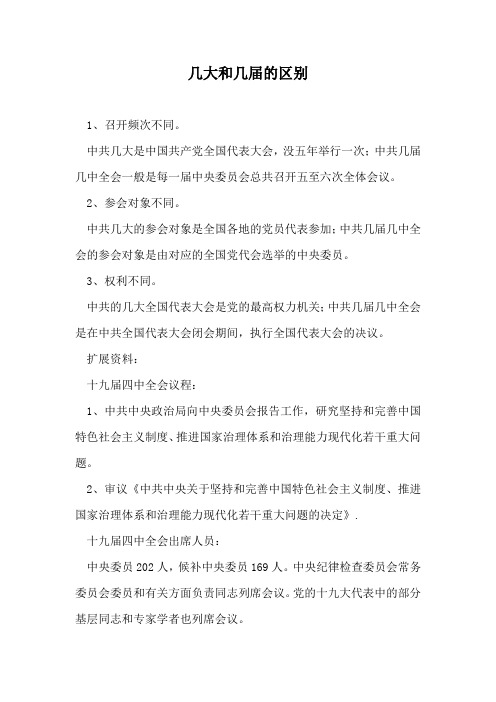 几大和几届的区别

1、召开频次不同。

中共几大是中国共产党全国代表大会，没五年举行一次；中共几届几中全会一般是每一届中央委员会总共召开五至六次全体会议。

2、参会对象不同。

中共几大的参会对象是全国各地的党员代表参加；中共几届几中全会的参会对象是由对应的全国党代会选举的中央委员。

3、权利不同。

中共的几大全国代表大会是党的最高权力机关；中共几届几中全会是在中共全国代表大会闭会期间，执行全国代表大会的决议。

扩展资料：

十九届四中全会议程：

1、中共中央政治局向中央委员会报告工作，研究坚持和完善中国特色社会主义制度、推进国家治理体系和治理能力现代化若干重大问题。

2、审议《中共中央关于坚持和完善中国特色社会主义制度、推进国家治理体系和治理能力现代化若干重大问题的决定》.

十九届四中全会出席人员：

中央委员 202 人，候补中央委员 169 人。中央纪律检查委员会常务委员会委员和有关方面负责同志列席会议。党的十九大代表中的部分基层同志和专家学者也列席会议。